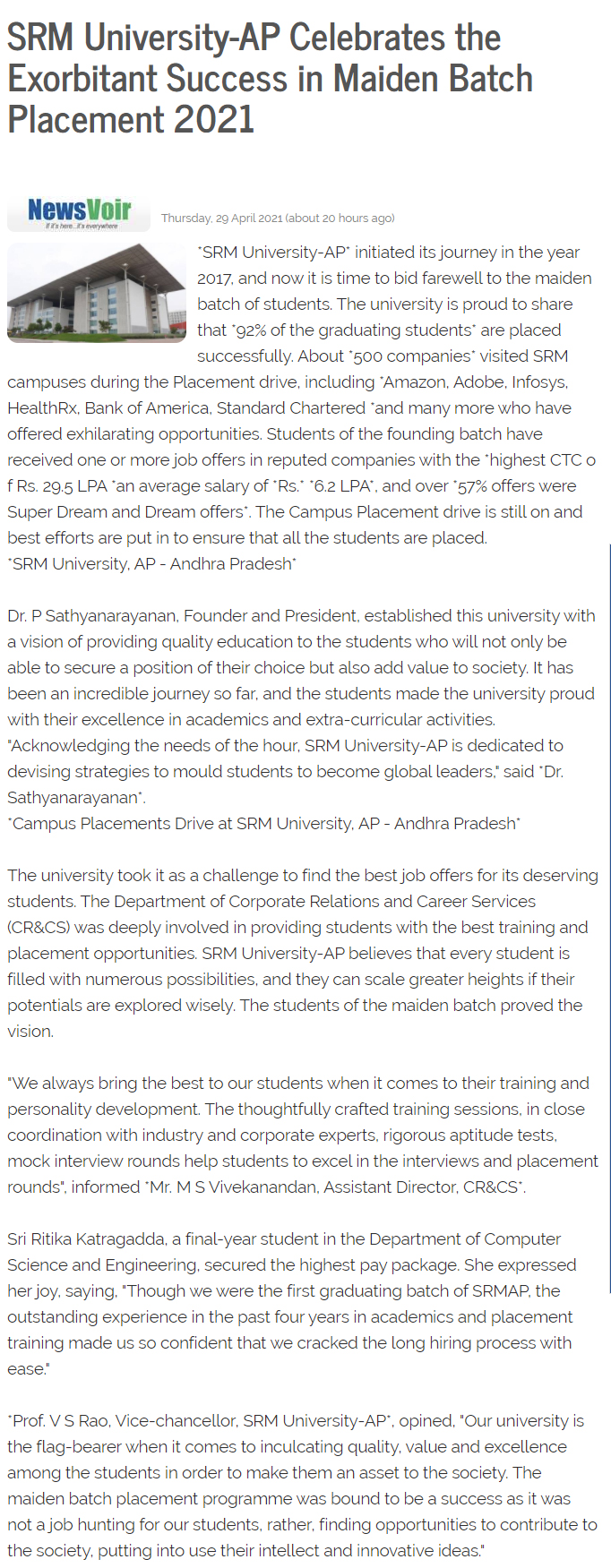 SRM University-AP Celebrates the Exorbitant Success in Maiden Batch Placement 2021

NewsVoir
If it's here...it's everywhere

Thursday, 29 April 2021 (about 20 hours ago)

*SRM University-AP* initiated its journey in the year 2017, and now it is time to bid farewell to the maiden batch of students. The university is proud to share that *92% of the graduating students* are placed successfully. About *500 companies* visited SRM campuses during the Placement drive, including *Amazon, Adobe, Infosys, HealthRx, Bank of America, Standard Chartered *and many more who have offered exhilarating opportunities. Students of the founding batch have received one or more job offers in reputed companies with the *highest CTC o f Rs. 29.5 LPA *an average salary of *Rs.* *6.2 LPA*, and over *57% offers were Super Dream and Dream offers*. The Campus Placement drive is still on and best efforts are put in to ensure that all the students are placed.
*SRM University, AP - Andhra Pradesh*

Dr. P Sathyanarayanan, Founder and President, established this university with a vision of providing quality education to the students who will not only be able to secure a position of their choice but also add value to society. It has been an incredible journey so far, and the students made the university proud with their excellence in academics and extra-curricular activities. "Acknowledging the needs of the hour, SRM University-AP is dedicated to devising strategies to mould students to become global leaders," said *Dr. Sathyanarayanan*.
*Campus Placements Drive at SRM University, AP - Andhra Pradesh*

The university took it as a challenge to find the best job offers for its deserving students. The Department of Corporate Relations and Career Services (CR&CS) was deeply involved in providing students with the best training and placement opportunities. SRM University-AP believes that every student is filled with numerous possibilities, and they can scale greater heights if their potentials are explored wisely. The students of the maiden batch proved the vision.

"We always bring the best to our students when it comes to their training and personality development. The thoughtfully crafted training sessions, in close coordination with industry and corporate experts, rigorous aptitude tests, mock interview rounds help students to excel in the interviews and placement rounds", informed *Mr. M S Vivekanandan, Assistant Director, CR&CS*.

Sri Ritika Katragadda, a final-year student in the Department of Computer Science and Engineering, secured the highest pay package. She expressed her joy, saying, "Though we were the first graduating batch of SRMAP, the outstanding experience in the past four years in academics and placement training made us so confident that we cracked the long hiring process with ease."

*Prof. V S Rao, Vice-chancellor, SRM University-AP*, opined, "Our university is the flag-bearer when it comes to inculcating quality, value and excellence among the students in order to make them an asset to the society. The maiden batch placement programme was bound to be a success as it was not a job hunting for our students, rather, finding opportunities to contribute to the society, putting into use their intellect and innovative ideas."